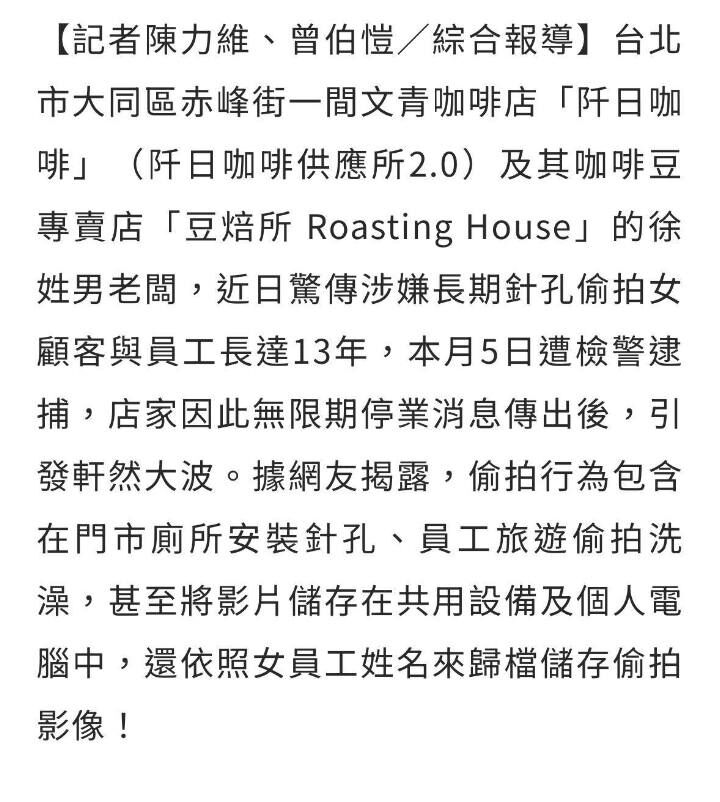 【記者陳力維、曾伯愷／綜合報導】台北市大同區赤峰街一間文青咖啡店「阡日咖啡」（阡日咖啡供應所2.0）及其咖啡豆專賣店「豆焙所 Roasting House」的徐姓男老闆，近日驚傳涉嫌長期針孔偷拍女顧客與員工長達13年，本月5日遭檢警逮捕，店家因此無限期停業消息傳出後，引發軒然大波。據網友揭露，偷拍行為包含在門市廁所安裝針孔、員工旅遊偷拍洗澡，甚至將影片儲存在共用設備及個人電腦中，還依照女員工姓名來歸檔儲存偷拍影像！